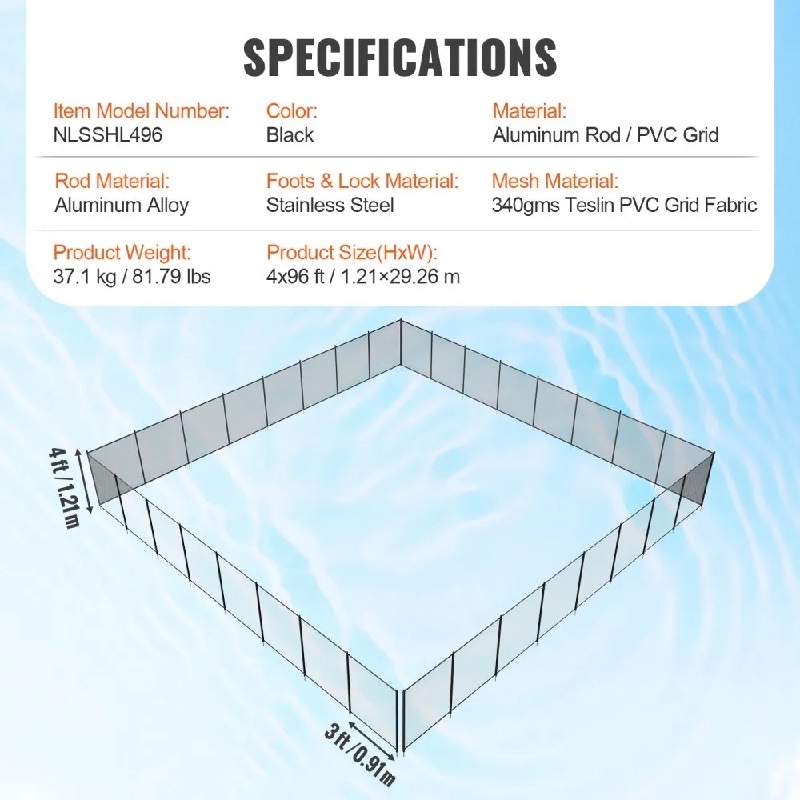 SPECIFICATIONS

Item Model Number:
NLSSHL496

Color:
Black

Material:
Aluminum Rod / PVC Grid

Rod Material:
Aluminum Alloy

Foots & Lock Material:
Stainless Steel

Mesh Material:
340gms Teslin PVC Grid Fabric

Product Weight:
37.1 kg / 81.79 lbs

Product Size(HxW):
4x96 ft / 1.21×29.26 m

4 ft / 1.21m

3 ft / 0.91m